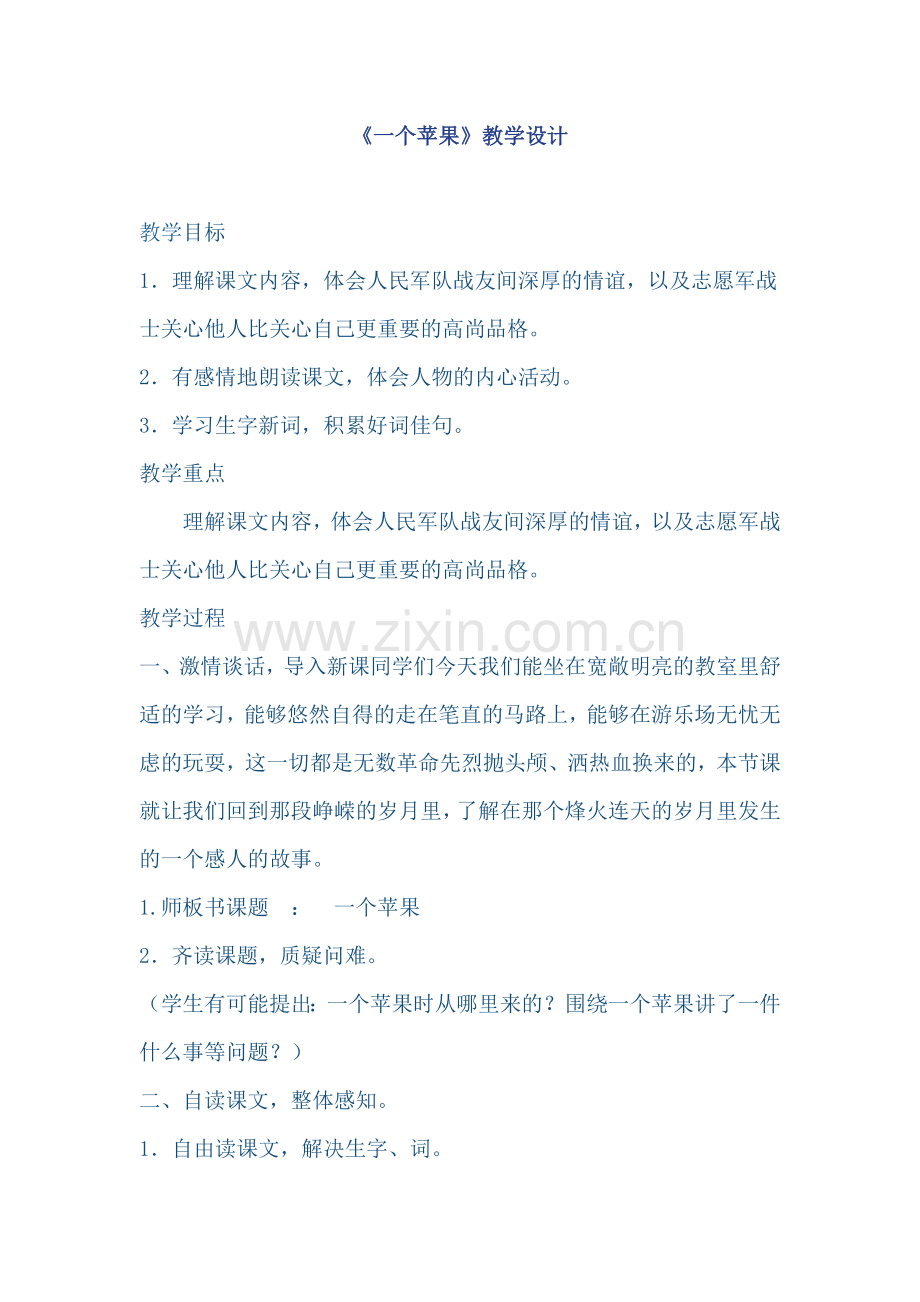 《一个苹果》教学设计

教学目标

1．理解课文内容，体会人民军队战友间深厚的情谊，以及志愿军战士关心他人比关心自己更重要的高尚品格。

2．有感情地朗读课文，体会人物的内心活动。

3．学习生字新词，积累好词佳句。

教学重点

理解课文内容，体会人民军队战友间深厚的情谊，以及志愿军战士关心他人比关心自己更重要的高尚品格。

教学过程

www.zixin.com.cn

一、激情谈话，导入新课同学们今天我们能坐在宽敞明亮的教室里舒适的学习，能够悠然自得的走在笔直的马路上，能够在游乐场无忧无虑的玩耍，这一切都是无数革命先烈抛头颅、洒热血换来的，本节课就让我们回到那段峥嵘的岁月里，了解在那个烽火连天的岁月里发生的一个感人的故事。

1.师板书课题 ： 一个苹果

2．齐读课题，质疑问难。

（学生有可能提出：一个苹果时从哪里来的？围绕一个苹果讲了一件什么事等问题？）

二、自读课文，整体感知。

1．自由读课文，解决生字、词。